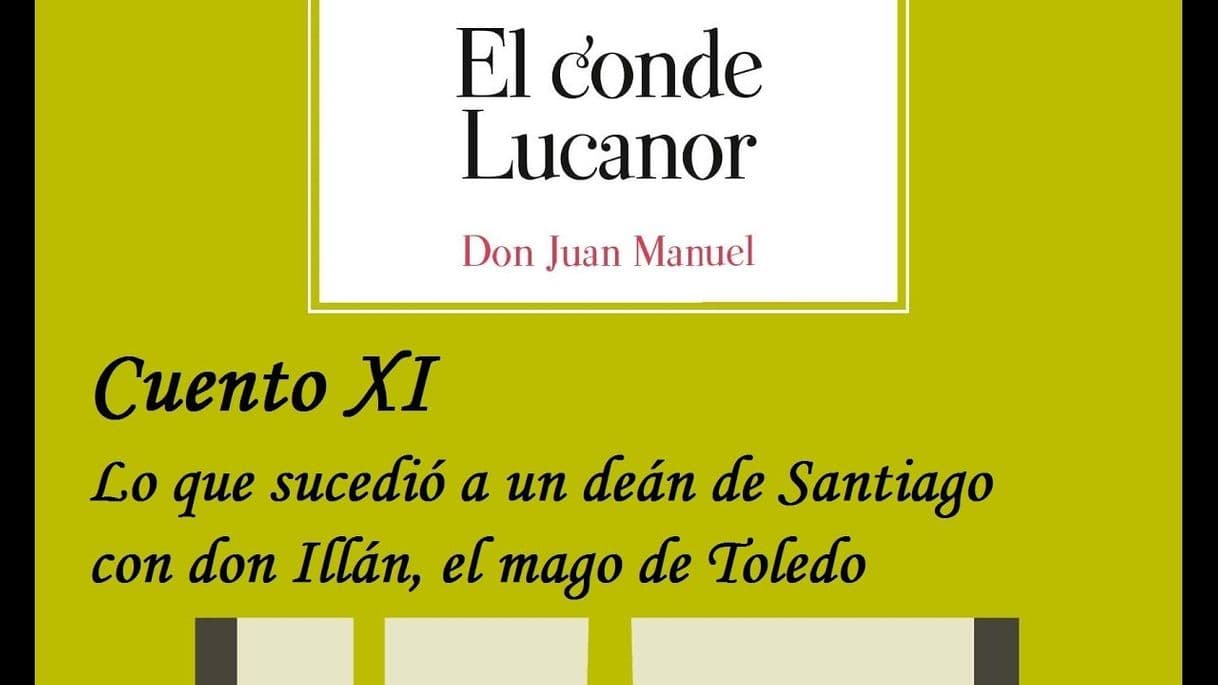 El conde Lucanor

Don Juan Manuel

Cuento XI

Lo que sucedió a un deán de Santiago con don Illán, el mago de Toledo